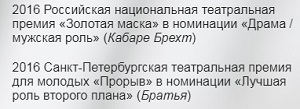 2016 Российская национальная театральная премия «Золотая маска» в номинации «Драма / мужская роль» (Кабаре Брехт)

2016 Санкт-Петербургская театральная премия для молодых «Прорыв» в номинации «Лучшая роль второго плана» (Братья)